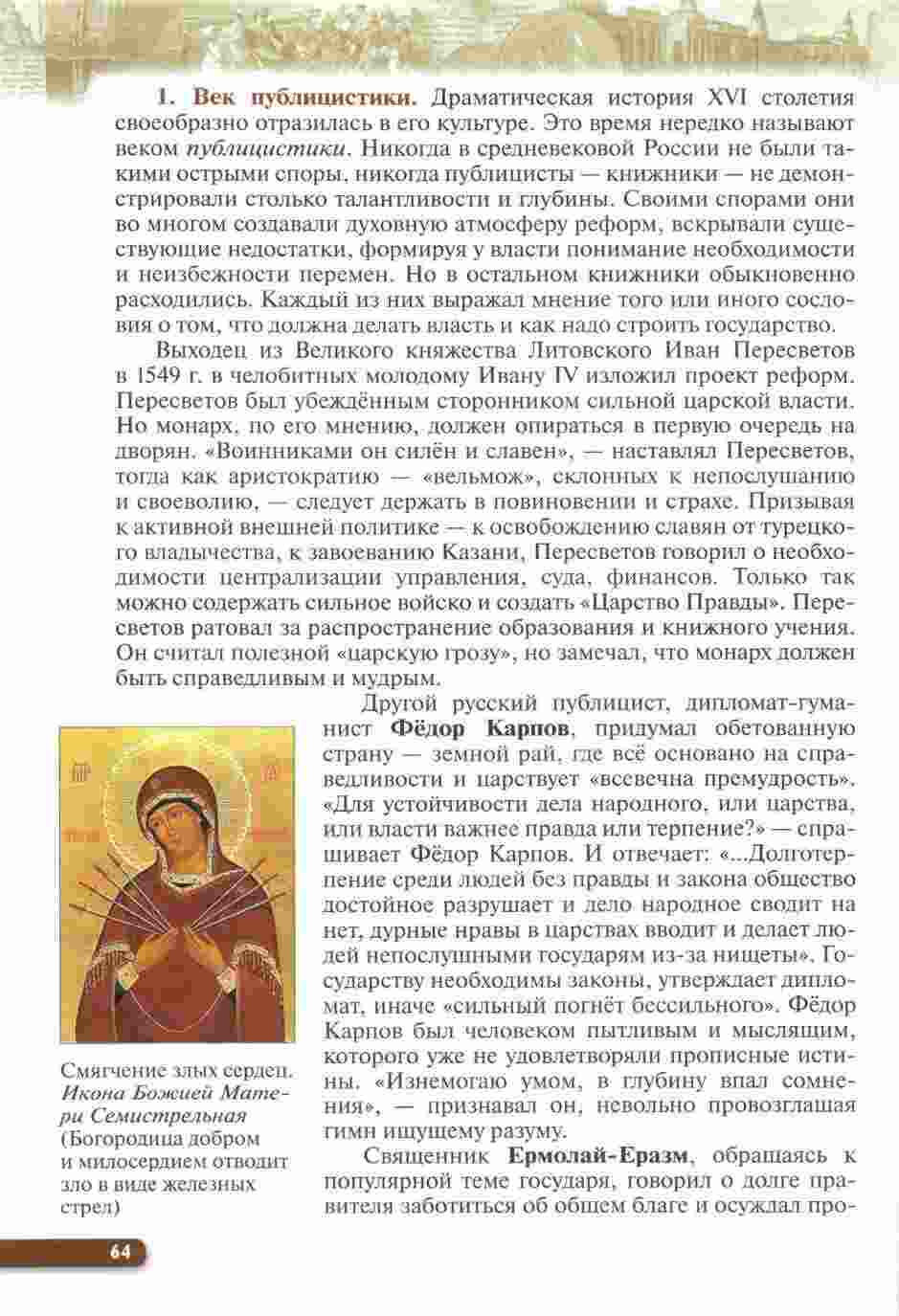 1. Век публицистики. Драматическая история XVI столетия своеобразно отразилась в его культуре. Это время нередко называют веком публицистики. Никогда в средневековой России не были такими острыми споры, никогда публицисты — книжники — не демонстрировали столько талантливости и глубины. Своими спорами они во многом создавали духовную атмосферу реформ, вскрывали существующие недостатки, формируя у власти понимание необходимости и неизбежности перемен. Но в остальном книжники обыкновенно расходились. Каждый из них выражал мнение того или иного сословия о том, что должна делать власть и как надо строить государство.

Выходец из Великого княжества Литовского Иван Пересветов в 1549 г. в челобитных молодому Ивану IV изложил проект реформ. Пересветов был убеждённым сторонником сильной царской власти. Но монарх, по его мнению, должен опираться в первую очередь на дворян. «Воинниками он силён и славен», — наставлял Пересветов, тогда как аристократию — «вельмож», склонных к непослушанию и своеволию, — следует держать в повиновении и страхе. Призывая к активной внешней политике — к освобождению славян от турецкого владычества, к завоеванию Казани, Пересветов говорил о необходимости централизации управления, суда, финансов. Только так можно содержать сильное войско и создать «Царство Правды». Пересветов ратовал за распространение образования и книжного учения. Он считал полезной «царскую грозу», но замечал, что монарх должен быть справедливым и мудрым.

Другой русский публицист, дипломат-гуманист Фёдор Карпов, придумал обетованную страну — земной рай, где всё основано на справедливости и царствует «всевечна премудрость». «Для устойчивости дела народного, или царства, или власти важнее правда или терпение?» — спрашивает Фёдор Карпов. И отвечает: «...Долготерпение среди людей без правды и закона общество достойное разрушает и дело народное сводит на нет, дурные нравы в царствах вводит и делает людей непослушными государям из-за нищеты». Государству необходимы законы, утверждает дипломат, иначе «сильный погнёт бессильного». Фёдор Карпов был человеком пытливым и мыслящим, которого уже не удовлетворяли прописные истины. «Изнемогаю умом, в глубину впал сомнения», — признавал он, невольно провозглашая гимн ищущему разуму.

Священник Ермолай-Еразм, обращаясь к популярной теме государя, говорил о долге правителя заботиться об общем благе и осуждал про-

Смягчение злых сердец. Икона Божией Матери Семистрельная (Богородица добром и милосердием отводит зло в виде железных стрел)

64